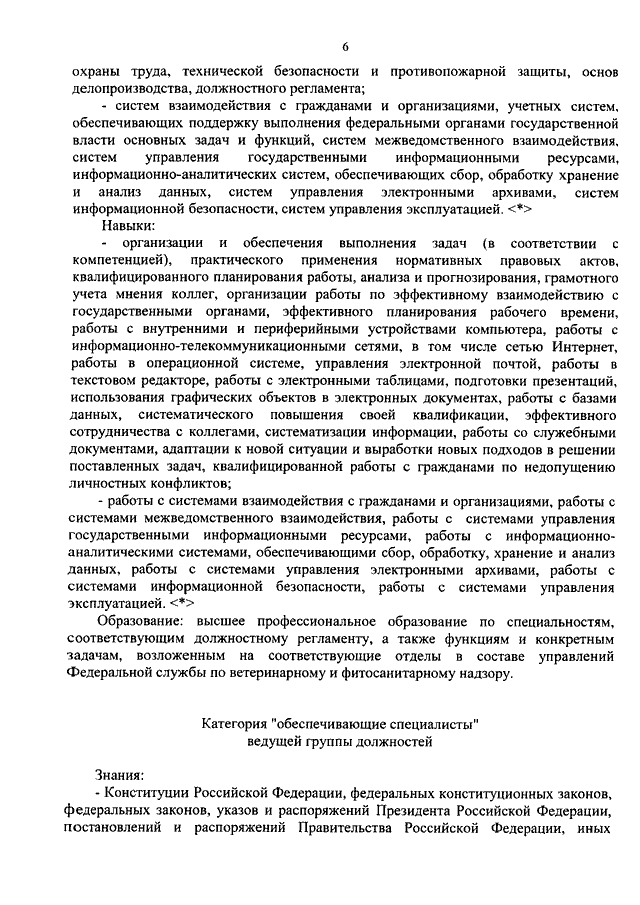 6

охраны труда, технической безопасности и противопожарной защиты, основ делопроизводства, должностного регламента;

- систем взаимодействия с гражданами и организациями, учетных систем, обеспечивающих поддержку выполнения федеральными органами государственной власти основных задач и функций, систем межведомственного взаимодействия, систем управления государственными информационными ресурсами, информационно-аналитических систем, обеспечивающих сбор, обработку хранение и анализ данных, систем управления электронными архивами, систем информационной безопасности, систем управления эксплуатацией. <*>

Навыки:

- организации и обеспечения выполнения задач (в соответствии с компетенцией), практического применения нормативных правовых актов, квалифицированного планирования работы, анализа и прогнозирования, грамотного учета мнения коллег, организации работы по эффективному взаимодействию с государственными органами, эффективного планирования рабочего времени, работы с внутренними и периферийными устройствами компьютера, работы с информационно-телекоммуникационными сетями, в том числе сетью Интернет, работы в операционной системе, управления электронной почтой, работы в текстовом редакторе, работы с электронными таблицами, подготовки презентаций, использования графических объектов в электронных документах, работы с базами данных, систематического повышения своей квалификации, эффективного сотрудничества с коллегами, систематизации информации, работы со служебными документами, адаптации к новой ситуации и выработки новых подходов в решении поставленных задач, квалифицированной работы с гражданами по недопущению личностных конфликтов;

- работы с системами взаимодействия с гражданами и организациями, работы с системами межведомственного взаимодействия, работы с системами управления государственными информационными ресурсами, работы с информационно-аналитическими системами, обеспечивающими сбор, обработку, хранение и анализ данных, работы с системами управления электронными архивами, работы с системами информационной безопасности, работы с системами управления эксплуатацией. <*>

Образование: высшее профессиональное образование по специальностям, соответствующим должностному регламенту, а также функциям и конкретным задачам, возложенным на соответствующие отделы в составе управлений Федеральной службы по ветеринарному и фитосанитарному надзору.

Категория "обеспечивающие специалисты"
ведущей группы должностей

Знания:

- Конституции Российской Федерации, федеральных конституционных законов, федеральных законов, указов и распоряжений Президента Российской Федерации, постановлений и распоряжений Правительства Российской Федерации, иных